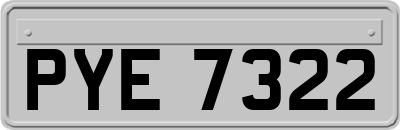 PYE 7322